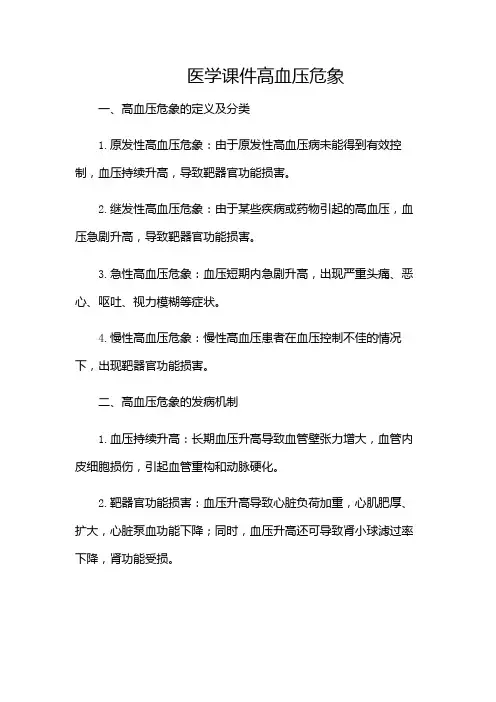 医学课件高血压危象

一、高血压危象的定义及分类

1. 原发性高血压危象：由于原发性高血压病未能得到有效控制，血压持续升高，导致靶器官功能损害。

2. 继发性高血压危象：由于某些疾病或药物引起的高血压，血压急剧升高，导致靶器官功能损害。

3. 急性高血压危象：血压短期内急剧升高，出现严重头痛、恶心、呕吐、视力模糊等症状。

4. 慢性高血压危象：慢性高血压患者在血压控制不佳的情况下，出现靶器官功能损害。

二、高血压危象的发病机制

1. 血压持续升高：长期血压升高导致血管壁张力增大，血管内皮细胞损伤，引起血管重构和动脉硬化。

2. 靶器官功能损害：血压升高导致心脏负荷加重，心肌肥厚、扩大，心脏泵血功能下降；同时，血压升高还可导致肾小球滤过率下降，肾功能受损。